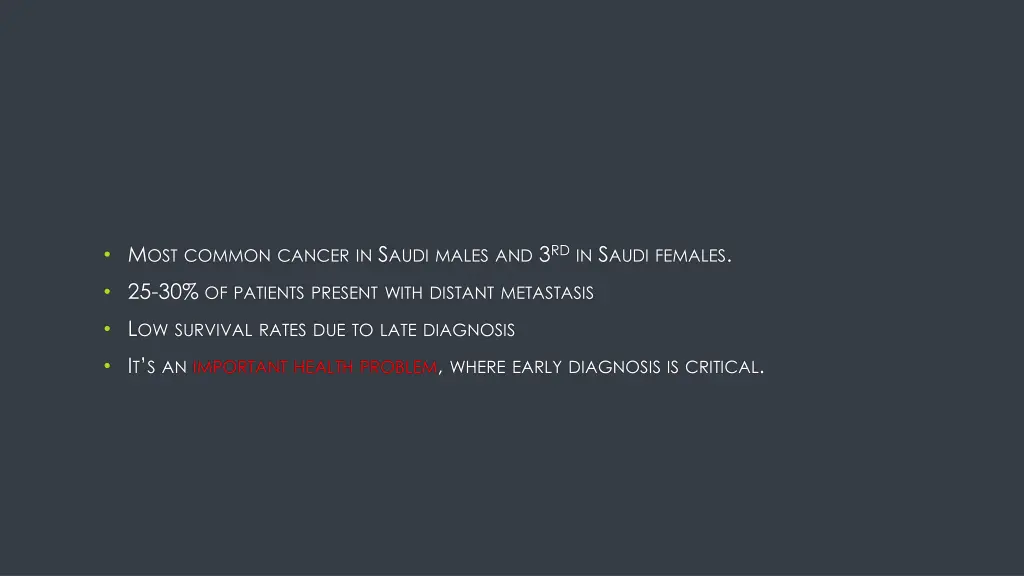 • Most common cancer in Saudi males and 3rd in Saudi females.
• 25-30% of patients present with distant metastasis
• Low survival rates due to late diagnosis
• It's an important health problem, where early diagnosis is critical.